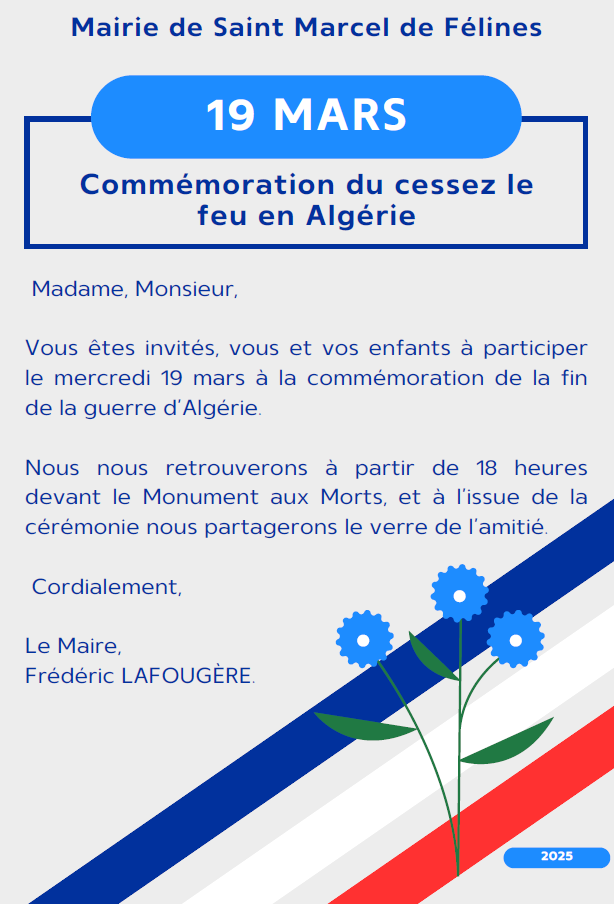 Mairie de Saint Marcel de Félines

19 MARS

Commémoration du cessez le feu en Algérie

Madame, Monsieur,

Vous êtes invités, vous et vos enfants à participer le mercredi 19 mars à la commémoration de la fin de la guerre d'Algérie.

Nous nous retrouverons à partir de 18 heures devant le Monument aux Morts, et à l'issue de la cérémonie nous partagerons le verre de l'amitié.

Cordialement,

Le Maire,
Frédéric LAFOUGÈRE.

2025